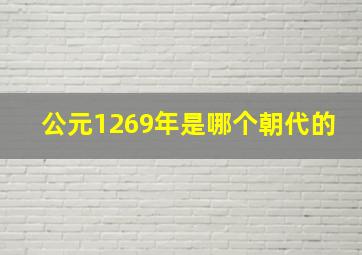 公元1269年是哪个朝代的